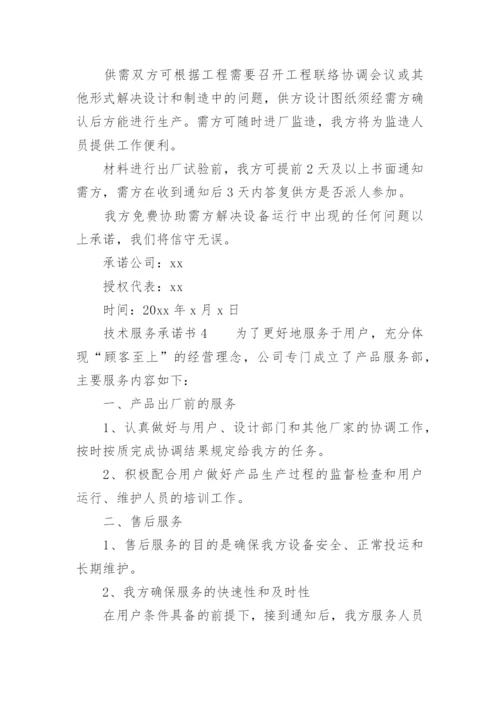 供需双方可根据工程需要召开工程联络协调会议或其他形式解决设计和制造中的问题，供方设计图纸须经需方确认后方能进行生产。需方可随时进厂监造，我方将为监造人员提供工作便利。

材料进行出厂试验前，我方可提前2天及以上书面通知需方，需方在收到通知后3天内答复供方是否派人参加。

我方免费协助需方解决设备运行中出现的任何问题以上承诺，我们将信守无误。

承诺公司：xx

授权代表：xx

时间：20xx年x月x日

技术服务承诺书4　　为了更好地服务于用户，充分体现“顾客至上”的经营理念，公司专门成立了产品服务部，主要服务内容如下：

一、产品出厂前的服务

1、认真做好与用户、设计部门和其他厂家的协调工作，按时按质完成协调结果规定给我方的任务。

2、积极配合用户做好产品生产过程的监督检查和用户运行、维护人员的培训工作。

二、售后服务

1、售后服务的目的是确保我方设备安全、正常投运和长期维护。

2、我方确保服务的快速性和及时性

在用户条件具备的前提下，接到通知后，我方服务人员